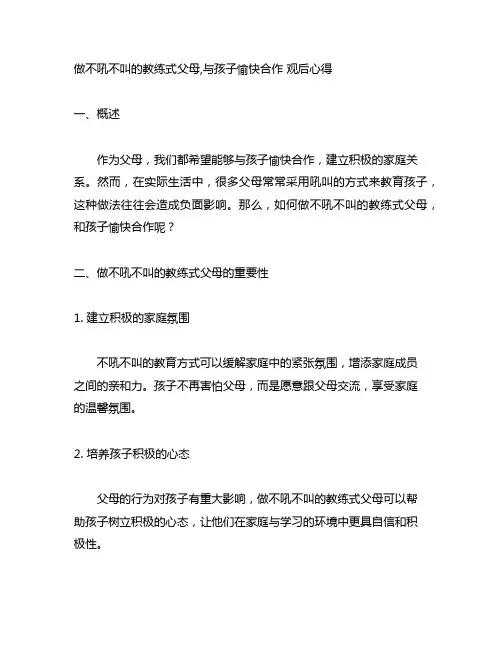 做不吼不叫的教练式父母,与孩子愉快合作 观后心得

一、概述

作为父母，我们都希望能够与孩子愉快合作，建立积极的家庭关系。然而，在实际生活中，很多父母常常采用吼叫的方式来教育孩子，这种做法往往会造成负面影响。那么，如何做不吼不叫的教练式父母，和孩子愉快合作呢？

二、做不吼不叫的教练式父母的重要性

1. 建立积极的家庭氛围

不吼不叫的教育方式可以缓解家庭中的紧张氛围，增添家庭成员之间的亲和力。孩子不再害怕父母，而是愿意跟父母交流，享受家庭的温馨氛围。

2. 培养孩子积极的心态

父母的行为对孩子有重大影响，做不吼不叫的教练式父母可以帮助孩子树立积极的心态，让他们在家庭与学习的环境中更具自信和积极性。